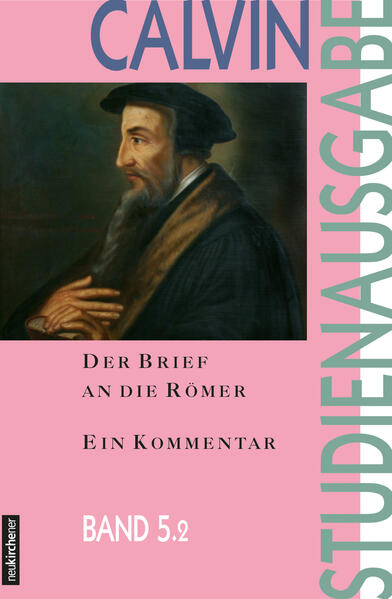 CALVIN

STUDIENAUSGABE

DER BRIEF AN DIE RÖMER

EIN KOMMENTAR

BAND 5.2

neukirchener